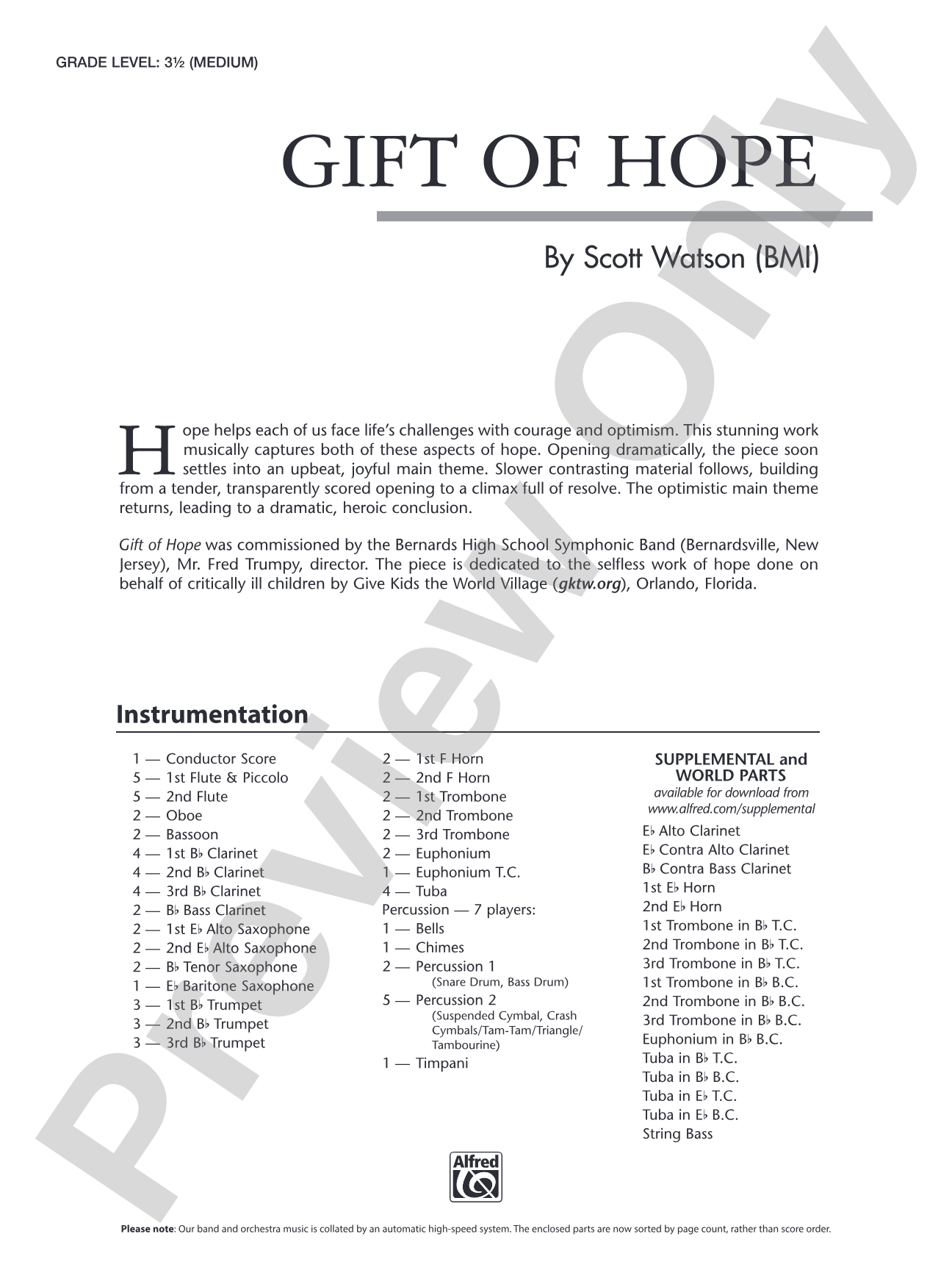 GRADE LEVEL: 3½ (MEDIUM)

GIFT OF HOPE

By Scott Watson (BMI)

Hope helps each of us face life's challenges with courage and optimism. This stunning work musically captures both of these aspects of hope. Opening dramatically, the piece soon settles into an upbeat, joyful main theme. Slower contrasting material follows, building from a tender, transparently scored opening to a climax full of resolve. The optimistic main theme returns, leading to a dramatic, heroic conclusion.

Gift of Hope was commissioned by the Bernards High School Symphonic Band (Bernardsville, New Jersey), Mr. Fred Trumpy, director. The piece is dedicated to the selfless work of hope done on behalf of critically ill children by Give Kids the World Village (gktw.org), Orlando, Florida.

Instrumentation

1 — Conductor Score
5 — 1st Flute & Piccolo
5 — 2nd Flute
2 — Oboe
2 — Bassoon
4 — 1st B♭ Clarinet
4 — 2nd B♭ Clarinet
4 — 3rd B♭ Clarinet
2 — B♭ Bass Clarinet
2 — 1st E♭ Alto Saxophone
2 — 2nd E♭ Alto Saxophone
2 — B♭ Tenor Saxophone
1 — E♭ Baritone Saxophone
3 — 1st B♭ Trumpet
3 — 2nd B♭ Trumpet
3 — 3rd B♭ Trumpet

2 — 1st F Horn
2 — 2nd F Horn
2 — 1st Trombone
2 — 2nd Trombone
2 — 3rd Trombone
2 — Euphonium
1 — Euphonium T.C.
4 — Tuba
Percussion — 7 players:
1 — Bells
1 — Chimes
2 — Percussion 1
(Snare Drum, Bass Drum)
5 — Percussion 2
(Suspended Cymbal, Crash Cymbals/Tam-Tam/Triangle/Tambourine)
1 — Timpani

SUPPLEMENTAL and WORLD PARTS
available for download from
www.alfred.com/supplemental
E♭ Alto Clarinet
E♭ Contra Alto Clarinet
B♭ Contra Bass Clarinet
1st E♭ Horn
2nd E♭ Horn
1st Trombone in B♭ T.C.
2nd Trombone in B♭ T.C.
3rd Trombone in B♭ T.C.
1st Trombone in B♭ B.C.
2nd Trombone in B♭ B.C.
3rd Trombone in B♭ B.C.
Euphonium in B♭ B.C.
Tuba in B♭ T.C.
Tuba in B♭ B.C.
Tuba in E♭ T.C.
Tuba in E♭ B.C.
String Bass

Alfred

Please note: Our band and orchestra music is collated by an automatic high-speed system. The enclosed parts are now sorted by page count, rather than score order.

Preview Only